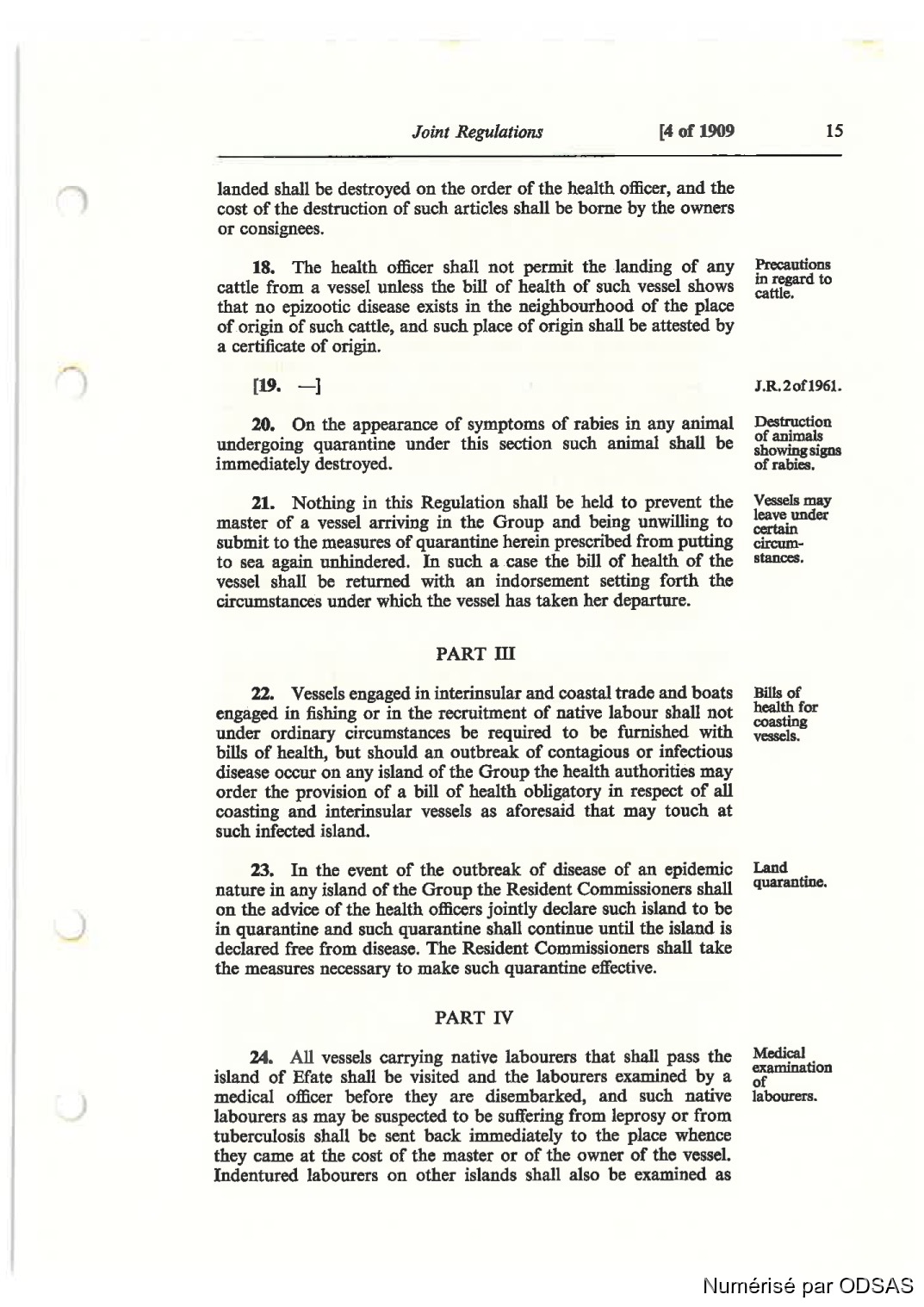 Joint Regulations [4 of 1909 15

landed shall be destroyed on the order of the health officer, and the cost of the destruction of such articles shall be borne by the owners or consignees.

18. The health officer shall not permit the landing of any cattle from a vessel unless the bill of health of such vessel shows that no epizootic disease exists in the neighbourhood of the place of origin of such cattle, and such place of origin shall be attested by a certificate of origin.

Precautions in regard to cattle.

[19. —]

J.R. 2 of 1961.

20. On the appearance of symptoms of rabies in any animal undergoing quarantine under this section such animal shall be immediately destroyed.

Destruction of animals showing signs of rabies.

21. Nothing in this Regulation shall be held to prevent the master of a vessel arriving in the Group and being unwilling to submit to the measures of quarantine herein prescribed from putting to sea again unhindered. In such a case the bill of health of the vessel shall be returned with an indorsement setting forth the circumstances under which the vessel has taken her departure.

Vessels may leave under certain circumstances.

PART III

22. Vessels engaged in interinsular and coastal trade and boats engaged in fishing or in the recruitment of native labour shall not under ordinary circumstances be required to be furnished with bills of health, but should an outbreak of contagious or infectious disease occur on any island of the Group the health authorities may order the provision of a bill of health obligatory in respect of all coasting and interinsular vessels as aforesaid that may touch at such infected island.

Bills of health for coasting vessels.

23. In the event of the outbreak of disease of an epidemic nature in any island of the Group the Resident Commissioners shall on the advice of the health officers jointly declare such island to be in quarantine and such quarantine shall continue until the island is declared free from disease. The Resident Commissioners shall take the measures necessary to make such quarantine effective.

Land quarantine.

PART IV

24. All vessels carrying native labourers that shall pass the island of Efate shall be visited and the labourers examined by a medical officer before they are disembarked, and such native labourers as may be suspected to be suffering from leprosy or from tuberculosis shall be sent back immediately to the place whence they came at the cost of the master or of the owner of the vessel. Indentured labourers on other islands shall also be examined as

Medical examination of labourers.

Numérisé par ODSAS